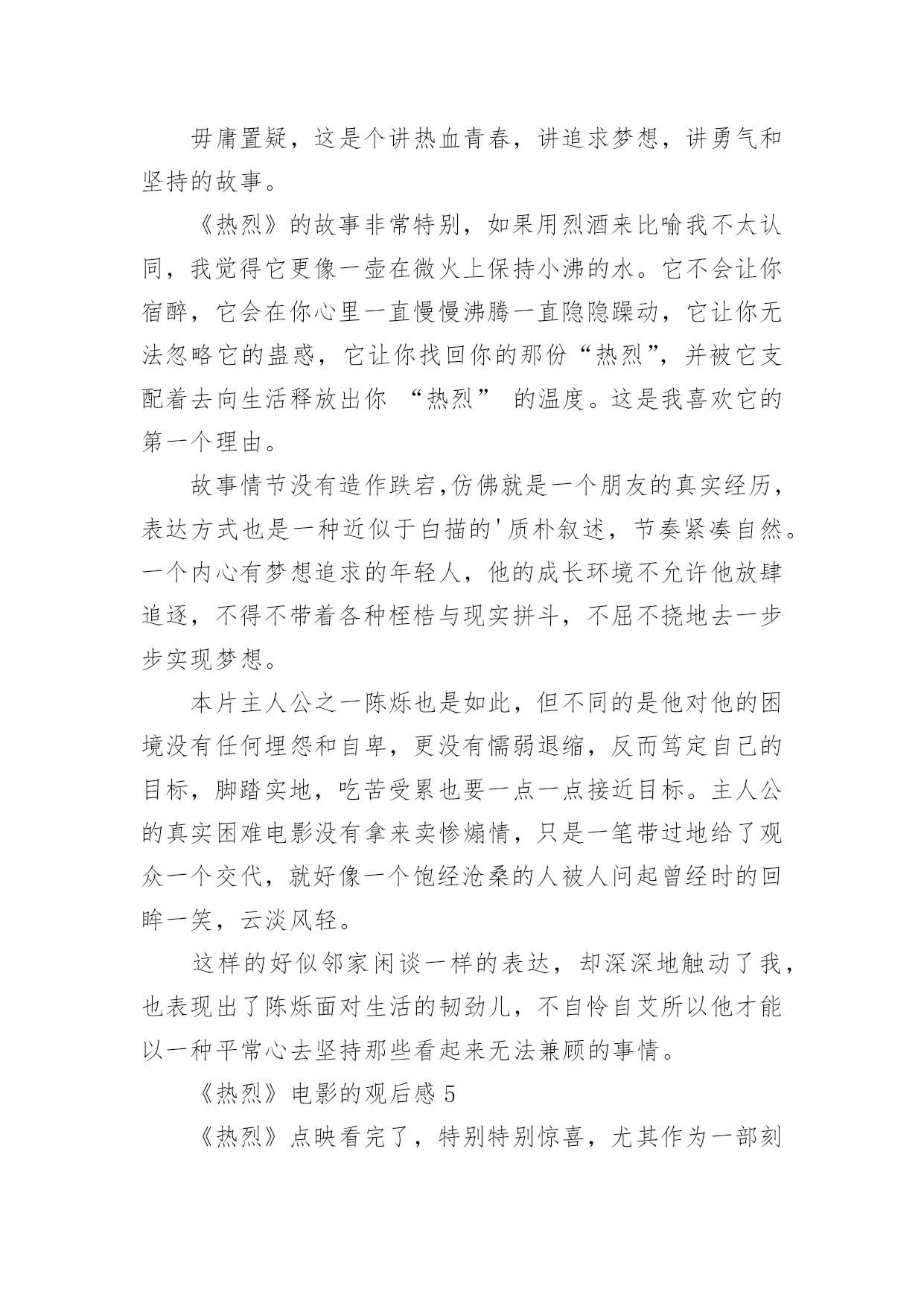 毋庸置疑，这是个讲热血青春，讲追求梦想，讲勇气和坚持的故事。

《热烈》的故事非常特别，如果用烈酒来比喻我不太认同，我觉得它更像一壶在微火上保持小沸的水。它不会让你宿醉，它会在你心里一直慢慢沸腾一直隐隐躁动，它让你无法忽略它的蛊惑，它让你找回你的那份“热烈”，并被它支配着去向生活释放出你 “热烈” 的温度。这是我喜欢它的第一个理由。

故事情节没有造作跌宕,仿佛就是一个朋友的真实经历，表达方式也是一种近似于白描的'质朴叙述，节奏紧凑自然。一个内心有梦想追求的年轻人，他的成长环境不允许他放肆追逐，不得不带着各种桎梏与现实拼斗，不屈不挠地去一步步实现梦想。

本片主人公之一陈烁也是如此，但不同的是他对他的困境没有任何埋怨和自卑，更没有懦弱退缩，反而笃定自己的目标，脚踏实地，吃苦受累也要一点一点接近目标。主人公的真实困难电影没有拿来卖惨煽情，只是一笔带过地给了观众一个交代，就好像一个饱经沧桑的人被人问起曾经时的回眸一笑，云淡风轻。

这样的好似邻家闲谈一样的表达，却深深地触动了我，也表现出了陈烁面对生活的韧劲儿，不自怜自艾所以他才能以一种平常心去坚持那些看起来无法兼顾的事情。

《热烈》电影的观后感 5

《热烈》点映看完了，特别特别惊喜，尤其作为一部刻